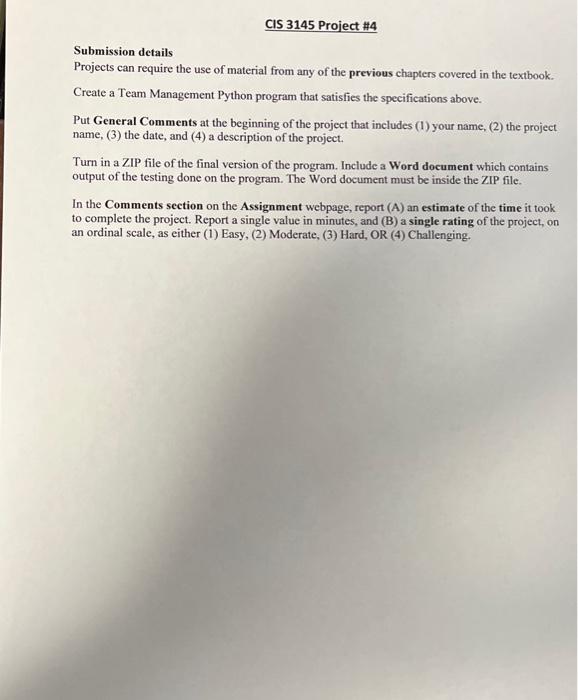 CIS 3145 Project #4

Submission details
Projects can require the use of material from any of the previous chapters covered in the textbook.

Create a Team Management Python program that satisfies the specifications above.

Put General Comments at the beginning of the project that includes (1) your name, (2) the project name, (3) the date, and (4) a description of the project.

Turn in a ZIP file of the final version of the program. Include a Word document which contains output of the testing done on the program. The Word document must be inside the ZIP file.

In the Comments section on the Assignment webpage, report (A) an estimate of the time it took to complete the project. Report a single value in minutes, and (B) a single rating of the project, on an ordinal scale, as either (1) Easy, (2) Moderate, (3) Hard, OR (4) Challenging.